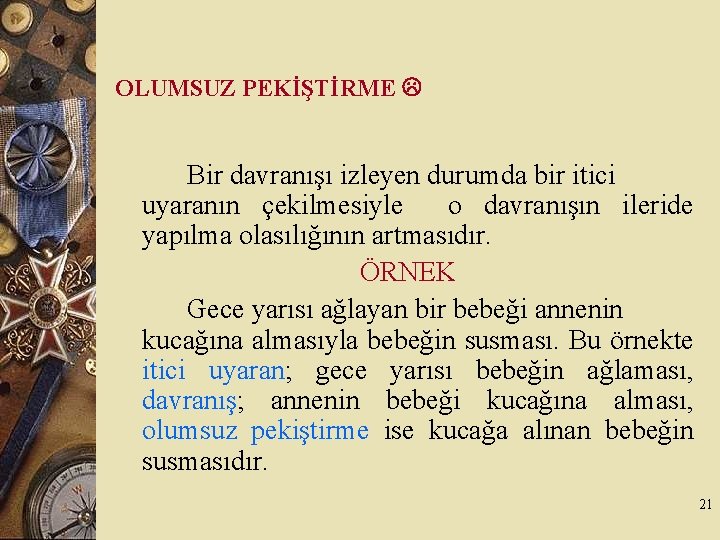 OLUMSUZ PEKİŞTİRME ☹

Bir davranışı izleyen durumda bir itici uyaranın çekilmesiyle o davranışın ileride yapılma olasılığının artmasıdır.

ÖRNEK

Gece yarısı ağlayan bir bebeği annenin kucağına almasıyla bebeğin susması. Bu örnekte itici uyaran; gece yarısı bebeğin ağlaması, davranış; annenin bebeği kucağına alması, olumsuz pekiştirme ise kucağa alınan bebeğin susmasıdır.

21